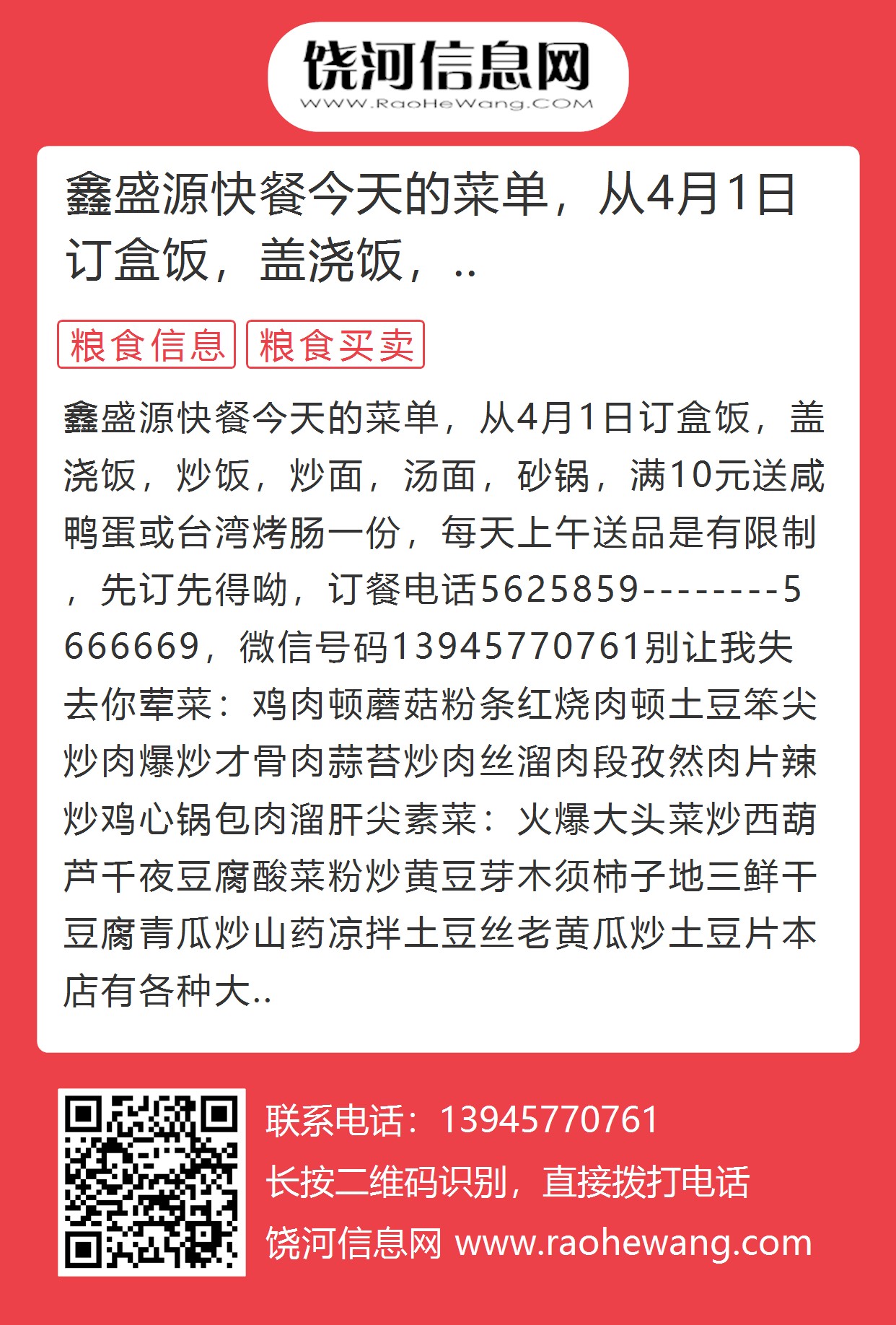 饶河信息网
WWW.RaoHeWang.COM

鑫盛源快餐今天的菜单，从4月1日订盒饭，盖浇饭，..

粮食信息 粮食买卖

鑫盛源快餐今天的菜单，从4月1日订盒饭，盖浇饭，炒饭，炒面，汤面，砂锅，满10元送咸鸭蛋或台湾烤肠一份，每天上午送品是有限制，先订先得呦，订餐电话5625859--------5666669，微信号码13945770761别让我失去你荤菜：鸡肉顿蘑菇粉条红烧肉顿土豆笨尖炒肉爆炒才骨肉蒜苔炒肉丝溜肉段孜然肉片辣炒鸡心锅包肉溜肝尖素菜：火爆大头菜炒西葫芦千夜豆腐酸菜粉炒黄豆芽木须柿子地三鲜干豆腐青瓜炒山药凉拌土豆丝老黄瓜炒土豆片本店有各种大..

联系电话：13945770761
长按二维码识别，直接拨打电话
饶河信息网 www.raohewang.com